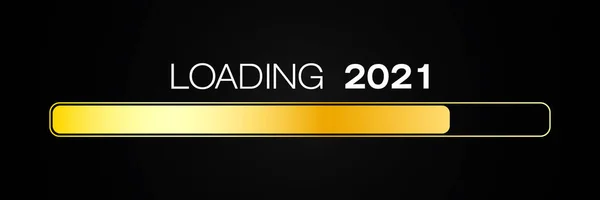 LOADING 2021